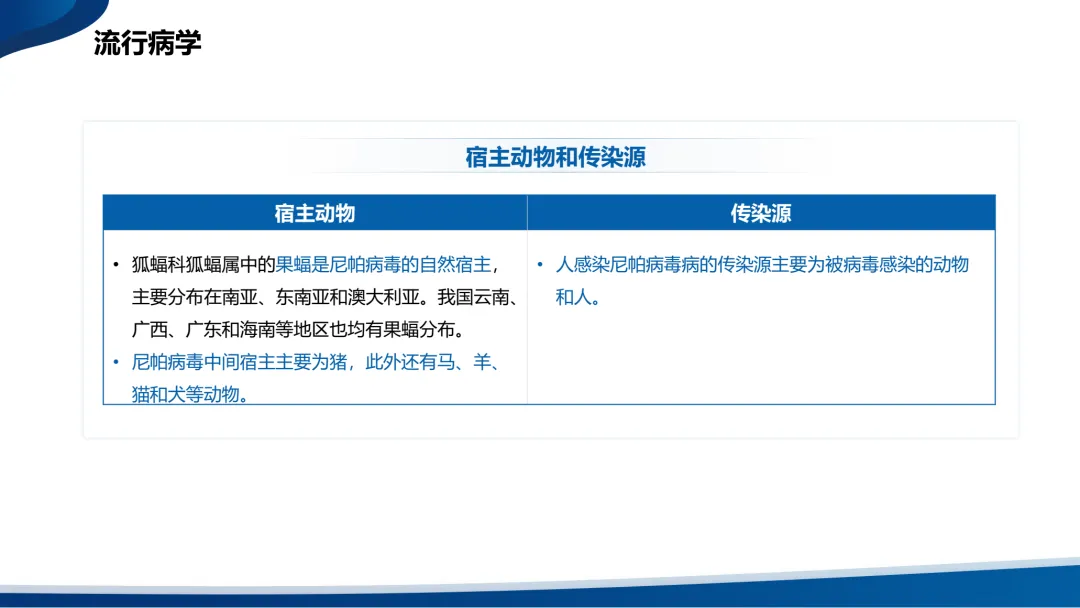 流行病学

宿主动物和传染源

| 宿主动物 | 传染源 |
|---|---|
| • 狐蝠科狐蝠属中的果蝠是尼帕病毒的自然宿主，主要分布在南亚、东南亚和澳大利亚。我国云南、广西、广东和海南等地区也均有果蝠分布。 • 尼帕病毒中间宿主主要为猪，此外还有马、羊、猫和犬等动物。 | • 人感染尼帕病毒病的传染源主要为被病毒感染的动物和人。 |